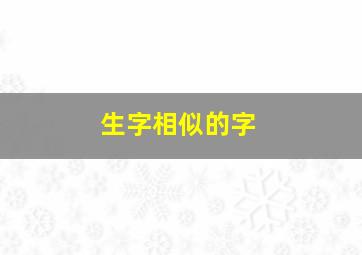 生字相似的字